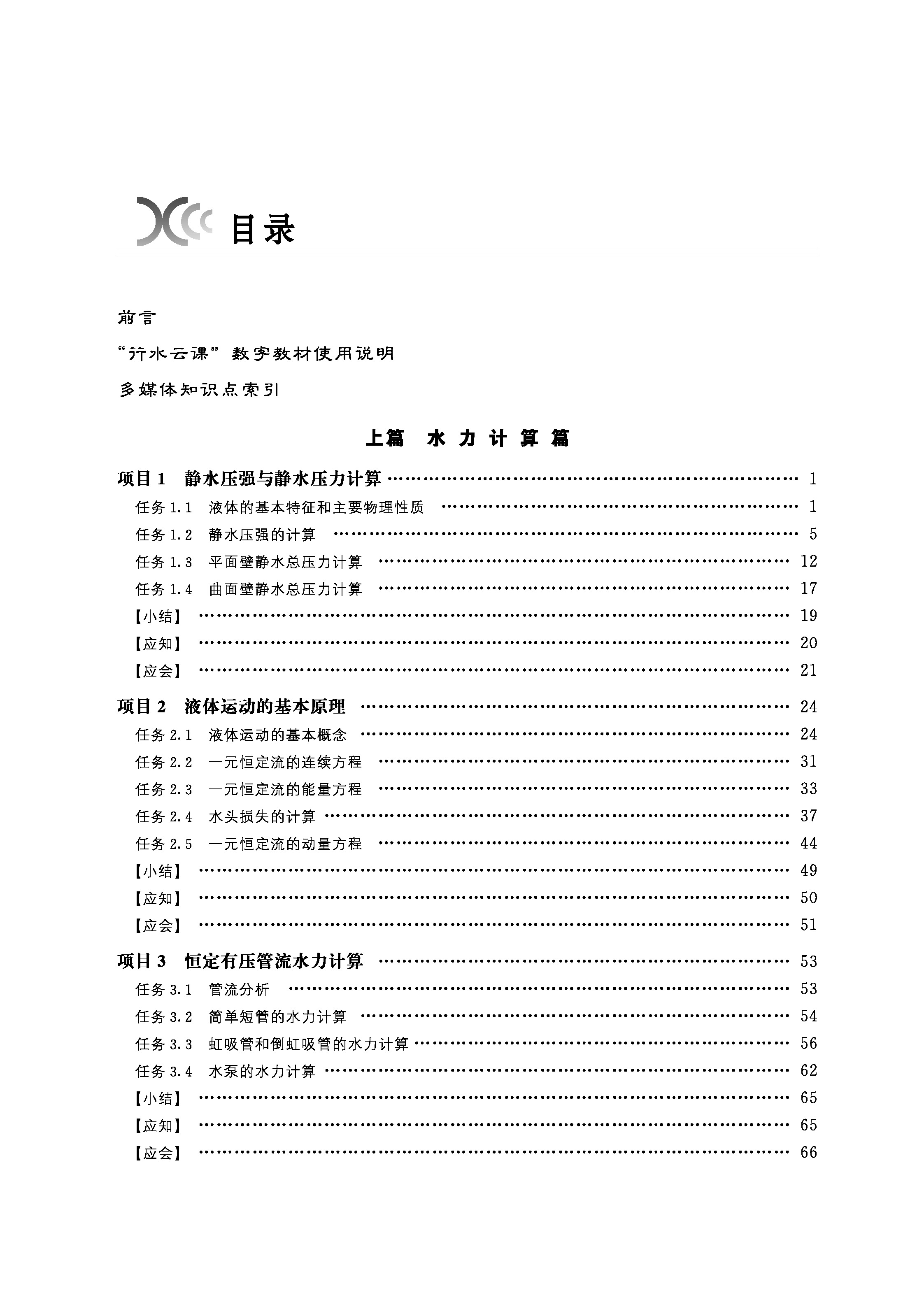 目录

前言

“行水云课”数字教材使用说明

多媒体知识点索引

上篇 水力计算篇

项目1 静水压强与静水压力计算 1
任务1.1 液体的基本特征和主要物理性质 1
任务1.2 静水压强的计算 5
任务1.3 平面壁静水总压力计算 12
任务1.4 曲面壁静水总压力计算 17
【小结】 19
【应知】 20
【应会】 21

项目2 液体运动的基本原理 24
任务2.1 液体运动的基本概念 24
任务2.2 一元恒定流的连续方程 31
任务2.3 一元恒定流的能量方程 33
任务2.4 水头损失的计算 37
任务2.5 一元恒定流的动量方程 44
【小结】 49
【应知】 50
【应会】 51

项目3 恒定有压管流水力计算 53
任务3.1 管流分析 53
任务3.2 简单短管的水力计算 54
任务3.3 虹吸管和倒虹吸管的水力计算 56
任务3.4 水泵的水力计算 62
【小结】 65
【应知】 65
【应会】 66